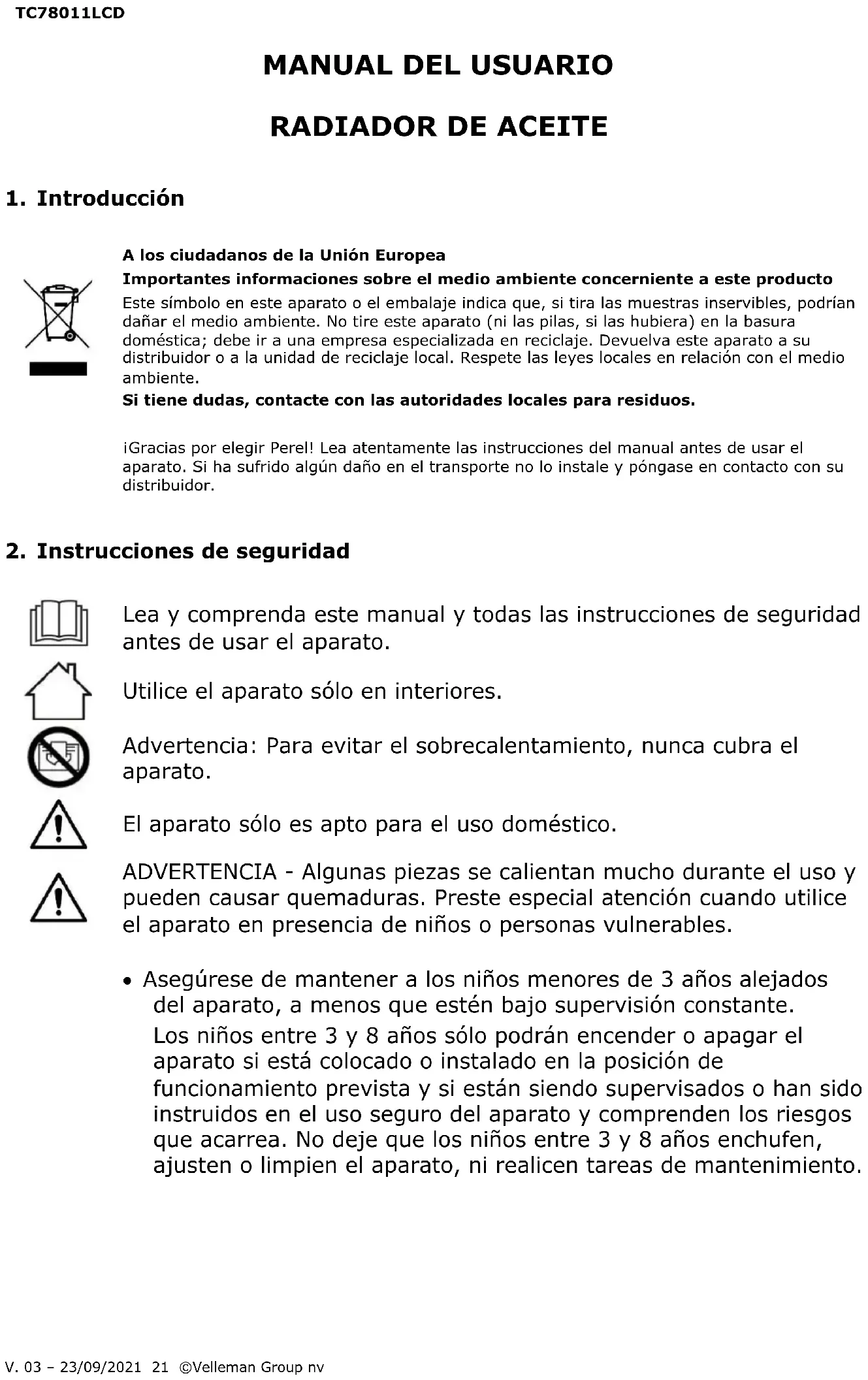 TC78011LCD

MANUAL DEL USUARIO

RADIADOR DE ACEITE

1. Introducción

A los ciudadanos de la Unión Europea

Importantes informaciones sobre el medio ambiente concerniente a este producto

Este símbolo en este aparato o el embalaje indica que, si tira las muestras inservibles, podrían dañar el medio ambiente. No tire este aparato (ni las pilas, si las hubiera) en la basura doméstica; debe ir a una empresa especializada en reciclaje. Devuelva este aparato a su distribuidor o a la unidad de reciclaje local. Respete las leyes locales en relación con el medio ambiente.

Si tiene dudas, contacte con las autoridades locales para residuos.

¡Gracias por elegir Perel! Lea atentamente las instrucciones del manual antes de usar el aparato. Si ha sufrido algún daño en el transporte no lo instale y póngase en contacto con su distribuidor.

2. Instrucciones de seguridad

Lea y comprenda este manual y todas las instrucciones de seguridad antes de usar el aparato.

Utilice el aparato sólo en interiores.

Advertencia: Para evitar el sobrecalentamiento, nunca cubra el aparato.

El aparato sólo es apto para el uso doméstico.

ADVERTENCIA - Algunas piezas se calientan mucho durante el uso y pueden causar quemaduras. Preste especial atención cuando utilice el aparato en presencia de niños o personas vulnerables.

• Asegúrese de mantener a los niños menores de 3 años alejados del aparato, a menos que estén bajo supervisión constante.
Los niños entre 3 y 8 años sólo podrán encender o apagar el aparato si está colocado o instalado en la posición de funcionamiento prevista y si están siendo supervisados o han sido instruidos en el uso seguro del aparato y comprenden los riesgos que acarrea. No deje que los niños entre 3 y 8 años enchufen, ajusten o limpien el aparato, ni realicen tareas de mantenimiento.

V. 03 – 23/09/2021 21 ©Velleman Group nv